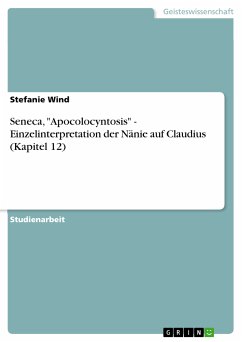 Geisteswissenschaft

Stefanie Wind

Seneca, "Apocolocyntosis" - Einzelinterpretation der Nänie auf Claudius (Kapitel 12)

Studienarbeit

GRIN